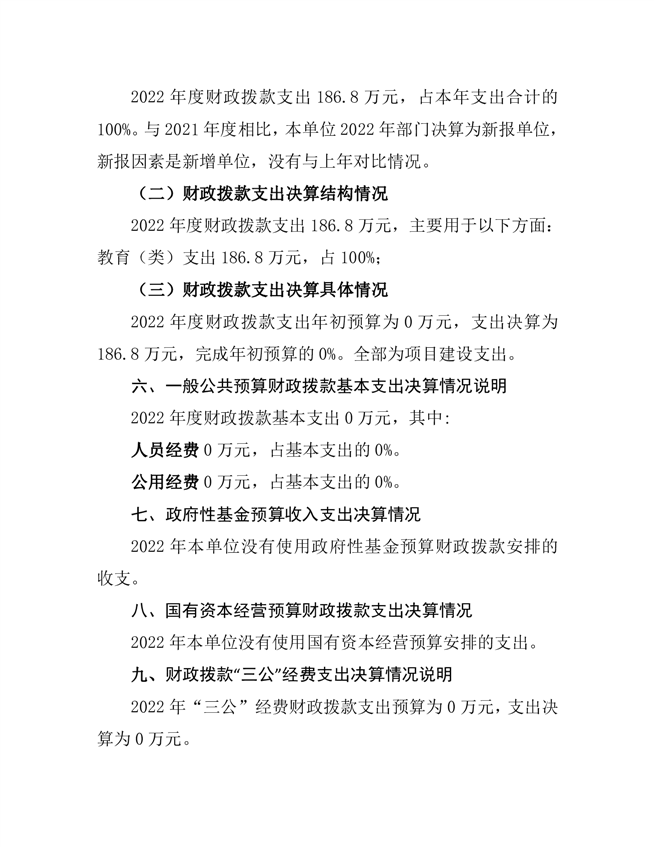 2022 年度财政拨款支出 186.8 万元，占本年支出合计的 100%。与 2021 年度相比，本单位 2022 年部门决算为新报单位，新报因素是新增单位，没有与上年对比情况。

（二）财政拨款支出决算结构情况

2022 年度财政拨款支出 186.8 万元，主要用于以下方面：教育（类）支出 186.8 万元，占 100%；

（三）财政拨款支出决算具体情况

2022 年度财政拨款支出年初预算为 0 万元，支出决算为 186.8 万元，完成年初预算的 0%。全部为项目建设支出。

六、一般公共预算财政拨款基本支出决算情况说明

2022 年度财政拨款基本支出 0 万元，其中：

人员经费 0 万元，占基本支出的 0%。

公用经费 0 万元，占基本支出的 0%。

七、政府性基金预算收入支出决算情况

2022 年本单位没有使用政府性基金预算财政拨款安排的收支。

八、国有资本经营预算财政拨款支出决算情况

2022 年本单位没有使用国有资本经营预算安排的支出。

九、财政拨款“三公”经费支出决算情况说明

2022 年“三公”经费财政拨款支出预算为 0 万元，支出决算为 0 万元。